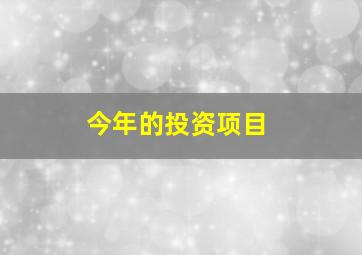 今年的投资项目